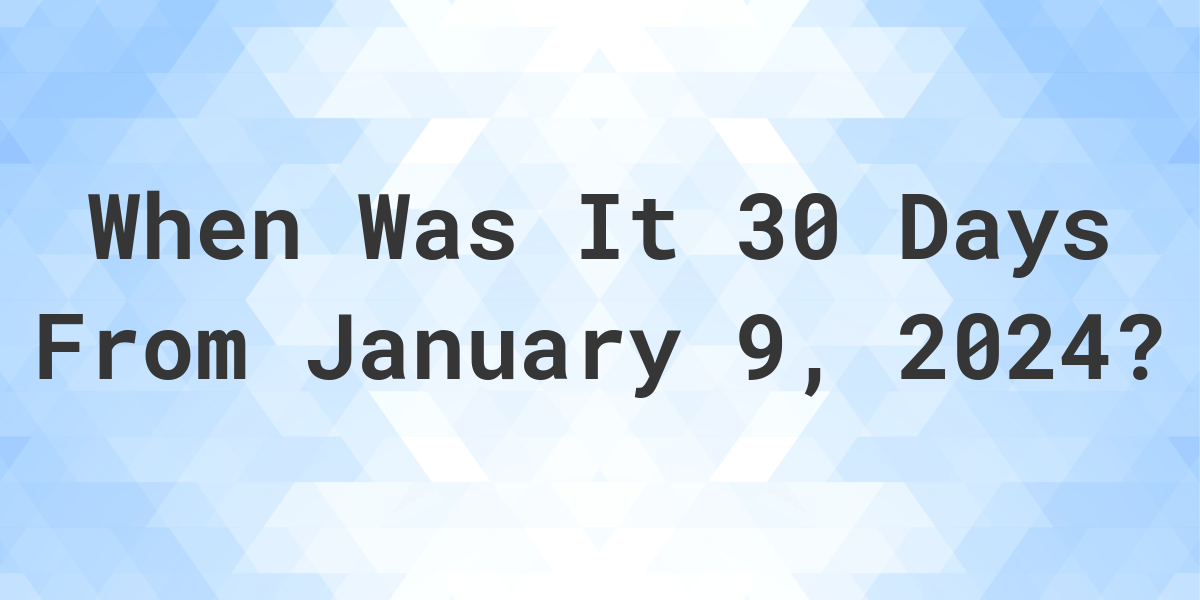 When Was It 30 Days From January 9, 2024?